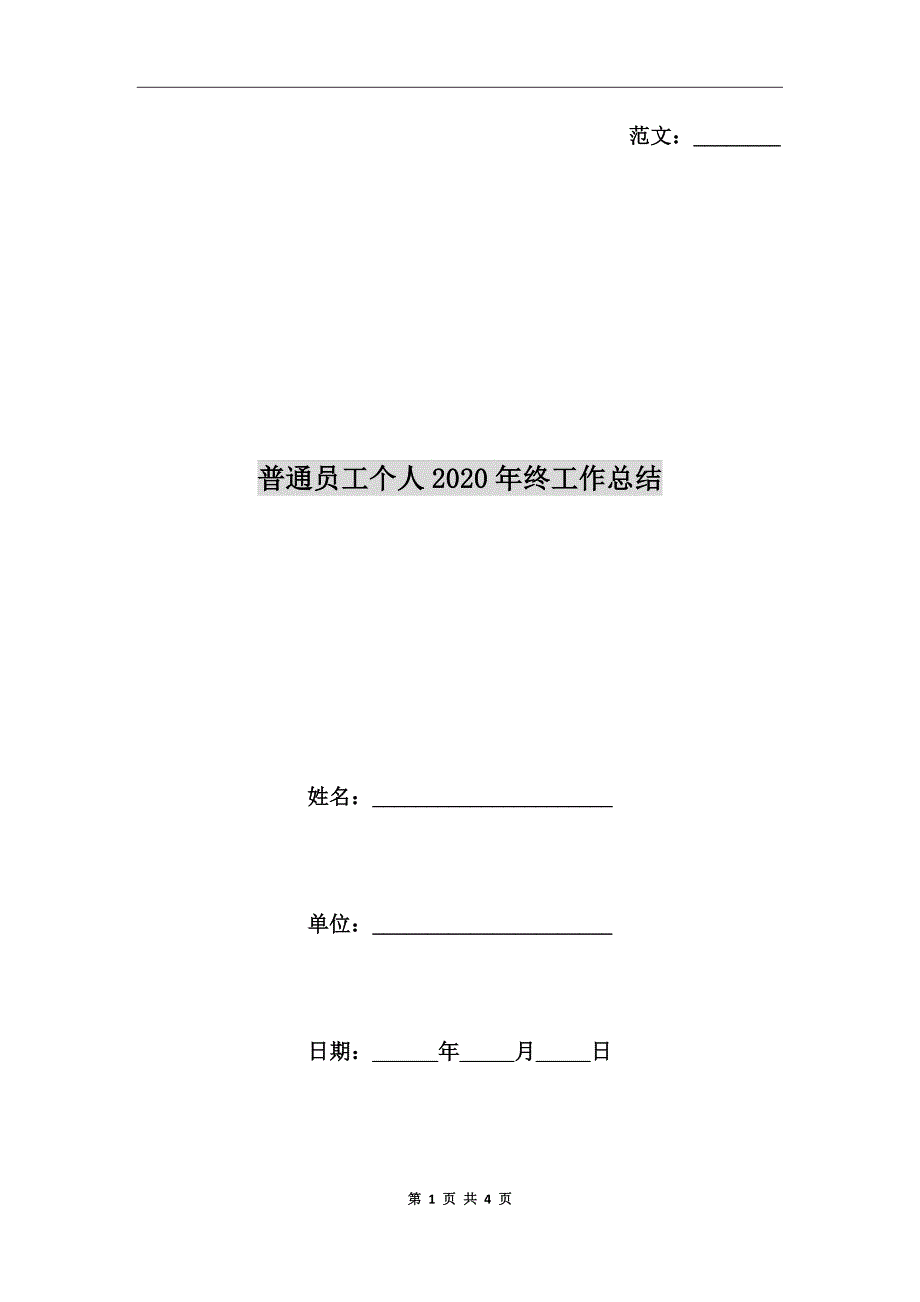 范文：________

普通员工个人2020年终工作总结

姓名：______________________

单位：______________________

日期：______年_____月_____日

第 1 页 共 4 页